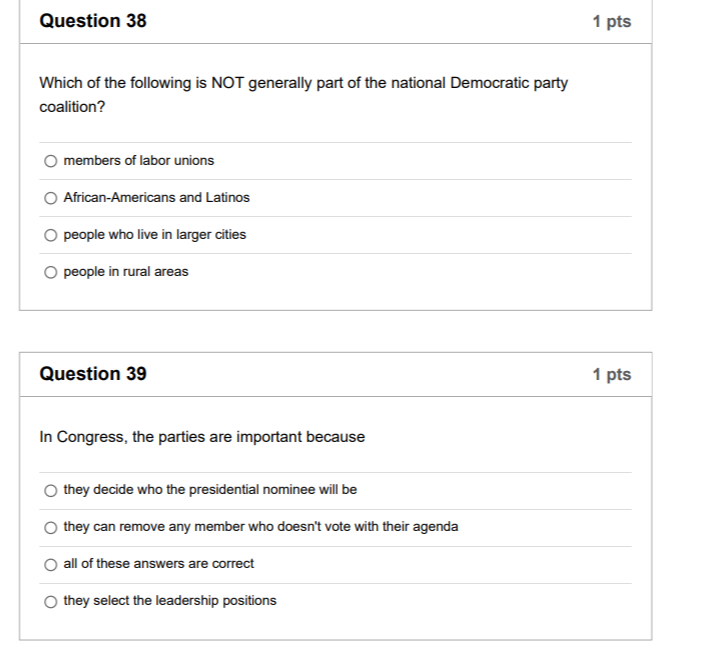 Question 38

1 pts

Which of the following is NOT generally part of the national Democratic party coalition?

members of labor unions

African-Americans and Latinos

people who live in larger cities

people in rural areas

Question 39

1 pts

In Congress, the parties are important because

they decide who the presidential nominee will be

they can remove any member who doesn't vote with their agenda

all of these answers are correct

they select the leadership positions